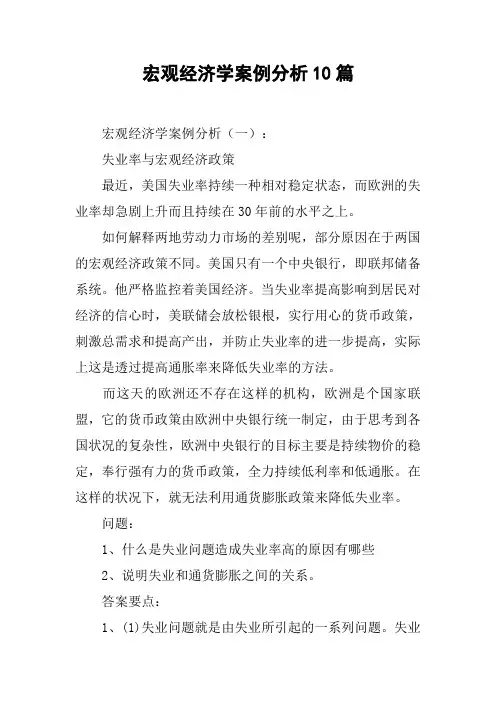 宏观经济学案例分析10篇

宏观经济学案例分析（一）：

失业率与宏观经济政策

最近，美国失业率持续一种相对稳定状态，而欧洲的失业率却急剧上升而且持续在30年前的水平之上。

如何解释两地劳动力市场的差别呢，部分原因在于两国的宏观经济政策不同。美国只有一个中央银行，即联邦储备系统。他严格监控着美国经济。当失业率提高影响到居民对经济的信心时，美联储会放松银根，实行用心的货币政策，刺激总需求和提高产出，并防止失业率的进一步提高，实际上这是透过提高通胀率来降低失业率的方法。

而这天的欧洲还不存在这样的机构，欧洲是个国家联盟，它的货币政策由欧洲中央银行统一制定，由于思考到各国状况的复杂性，欧洲中央银行的目标主要是持续物价的稳定，奉行强有力的货币政策，全力持续低利率和低通胀。在这样的状况下，就无法利用通货膨胀政策来降低失业率。

问题：

1、什么是失业问题造成失业率高的原因有哪些

2、说明失业和通货膨胀之间的关系。

答案要点：

1、(1)失业问题就是由失业所引起的一系列问题。失业